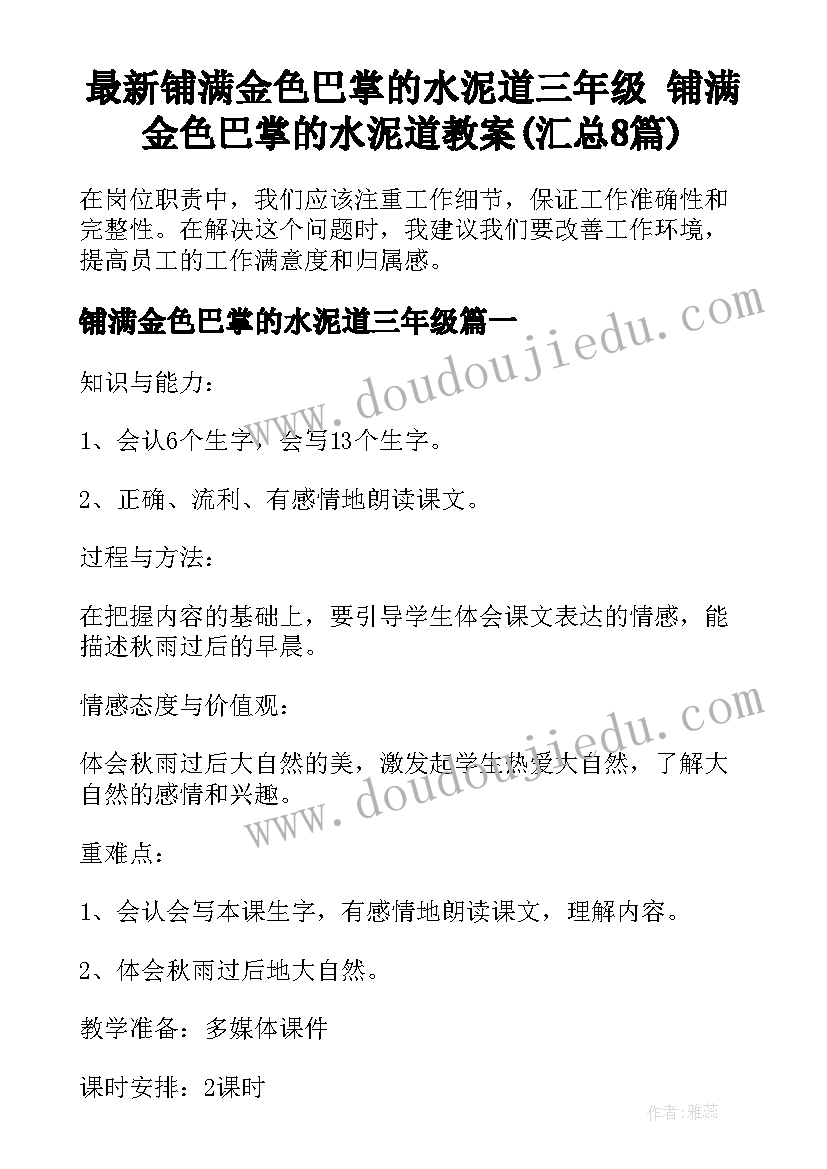 最新铺满金色巴掌的水泥道三年级 铺满金色巴掌的水泥道教案(汇总8篇)

在岗位职责中，我们应该注重工作细节，保证工作准确性和完整性。在解决这个问题时，我建议我们要改善工作环境，提高员工的工作满意度和归属感。

铺满金色巴掌的水泥道三年级篇一

www.doudoujiedu.com

知识与能力：

1、会认6个生字，会写13个生字。

2、正确、流利、有感情地朗读课文。

过程与方法：

在把握内容的基础上，要引导学生体会课文表达的情感，能描述秋雨过后的早晨。

情感态度与价值观：

www.doudoujiedu.com

体会秋雨过后大自然的美，激发起学生热爱大自然，了解大自然的感情和兴趣。

重难点：

1、会认会写本课生字，有感情地朗读课文，理解内容。

2、体会秋雨过后地大自然。

教学准备：多媒体课件

课时安排：2课时

作者：雅蕊